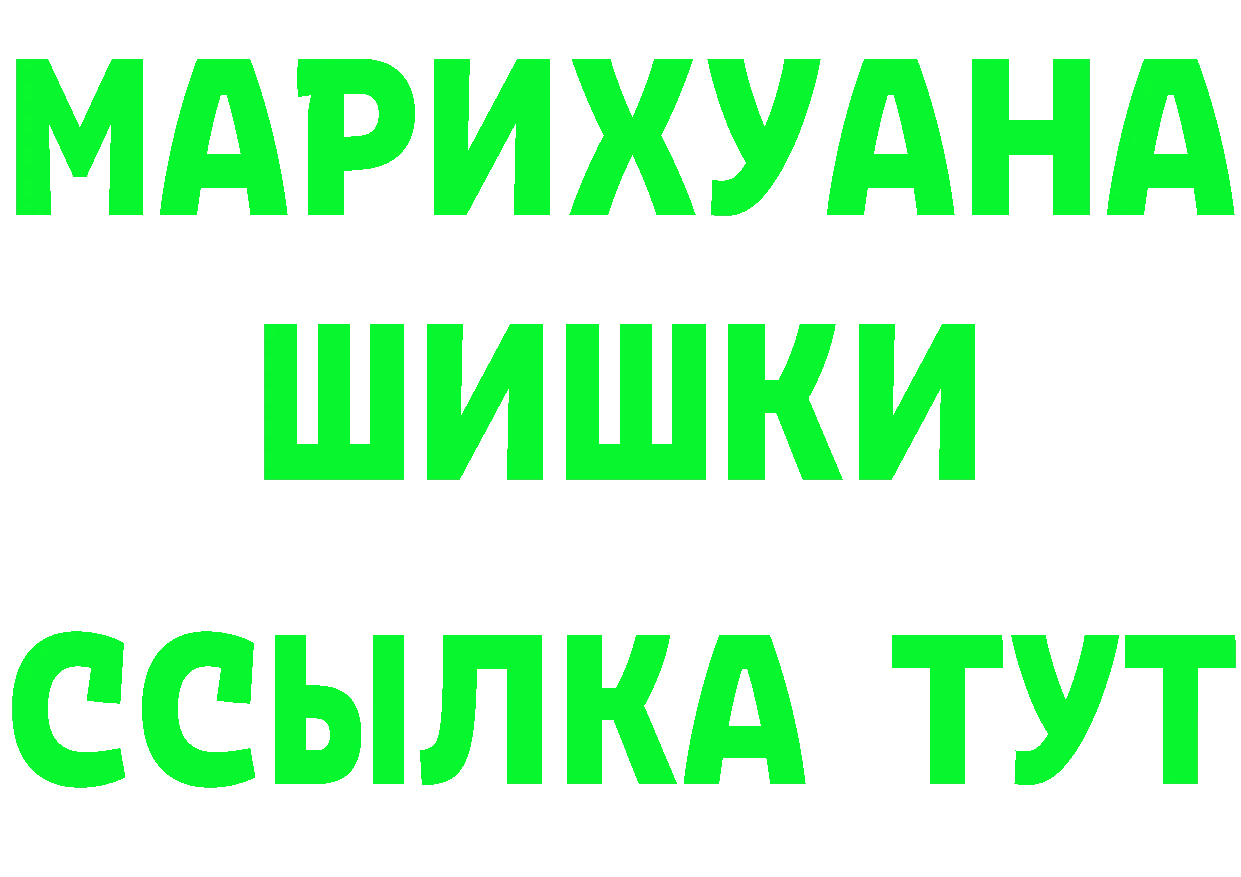 МАРИХУАНА
ШИШКИ
ССЫЛКА ТУТ